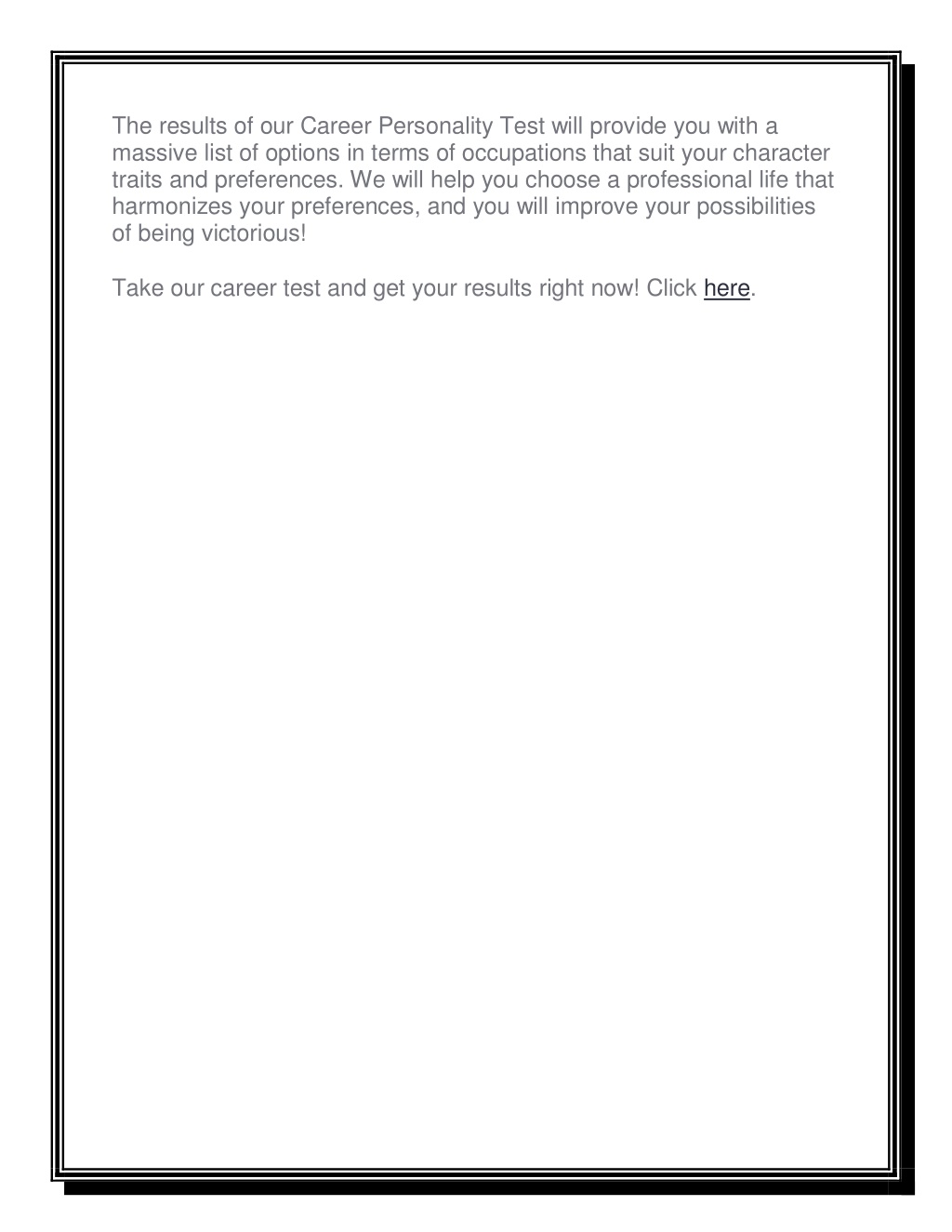 The results of our Career Personality Test will provide you with a massive list of options in terms of occupations that suit your character traits and preferences. We will help you choose a professional life that harmonizes your preferences, and you will improve your possibilities of being victorious!

Take our career test and get your results right now! Click here.